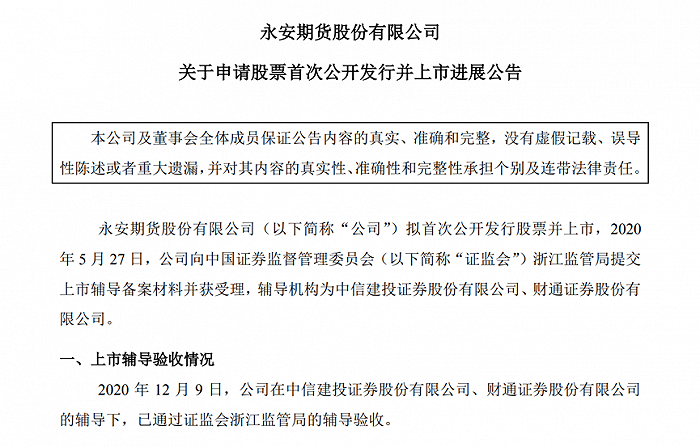 永安期货股份有限公司

关于申请股票首次公开发行并上市进展公告

本公司及董事会全体成员保证公告内容的真实、准确和完整，没有虚假记载、误导性陈述或者重大遗漏，并对其内容的真实性、准确性和完整性承担个别及连带法律责任。

永安期货股份有限公司（以下简称“公司”）拟首次公开发行股票并上市，2020年5月27日，公司向中国证券监督管理委员会（以下简称“证监会”）浙江监管局提交上市辅导备案材料并获受理，辅导机构为中信建投证券股份有限公司、财通证券股份有限公司。

一、上市辅导验收情况

2020年12月9日，公司在中信建投证券股份有限公司、财通证券股份有限公司的辅导下，已通过证监会浙江监管局的辅导验收。